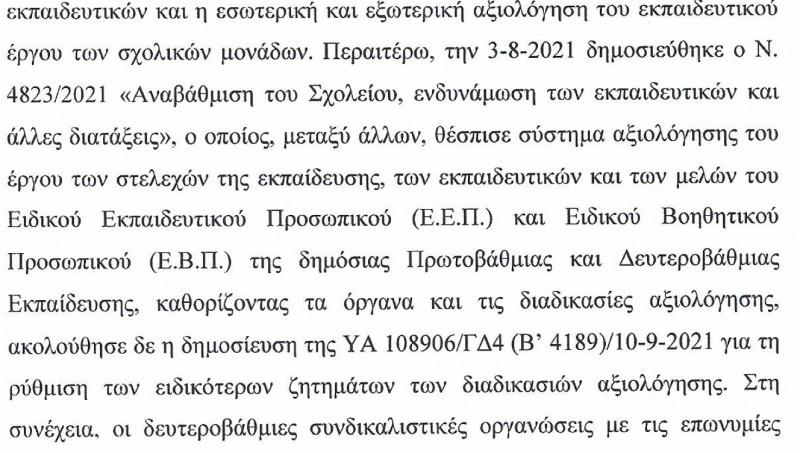 εκπαιδευτικών και η εσωτερική και εξωτερική αξιολόγηση του εκπαιδευτικού έργου των σχολικών μονάδων. Περαιτέρω, την 3-8-2021 δημοσιεύθηκε ο Ν. 4823/2021 «Αναβάθμιση του Σχολείου, ενδυνάμωση των εκπαιδευτικών και άλλες διατάξεις», ο οποίος, μεταξύ άλλων, θέσπισε σύστημα αξιολόγησης του έργου των στελεχών της εκπαίδευσης, των εκπαιδευτικών και των μελών του Ειδικού Εκπαιδευτικού Προσωπικού (Ε.Ε.Π.) και Ειδικού Βοηθητικού Προσωπικού (Ε.Β.Π.) της δημόσιας Πρωτοβάθμιας και Δευτεροβάθμιας Εκπαίδευσης, καθορίζοντας τα όργανα και τις διαδικασίες αξιολόγησης, ακολούθησε δε η δημοσίευση της ΥΑ 108906/ΓΔ4 (Β' 4189)/10-9-2021 για τη ρύθμιση των ειδικότερων ζητημάτων των διαδικασιών αξιολόγησης. Στη συνέχεια, οι δευτεροβάθμιες συνδικαλιστικές οργανώσεις με τις επωνυμίες